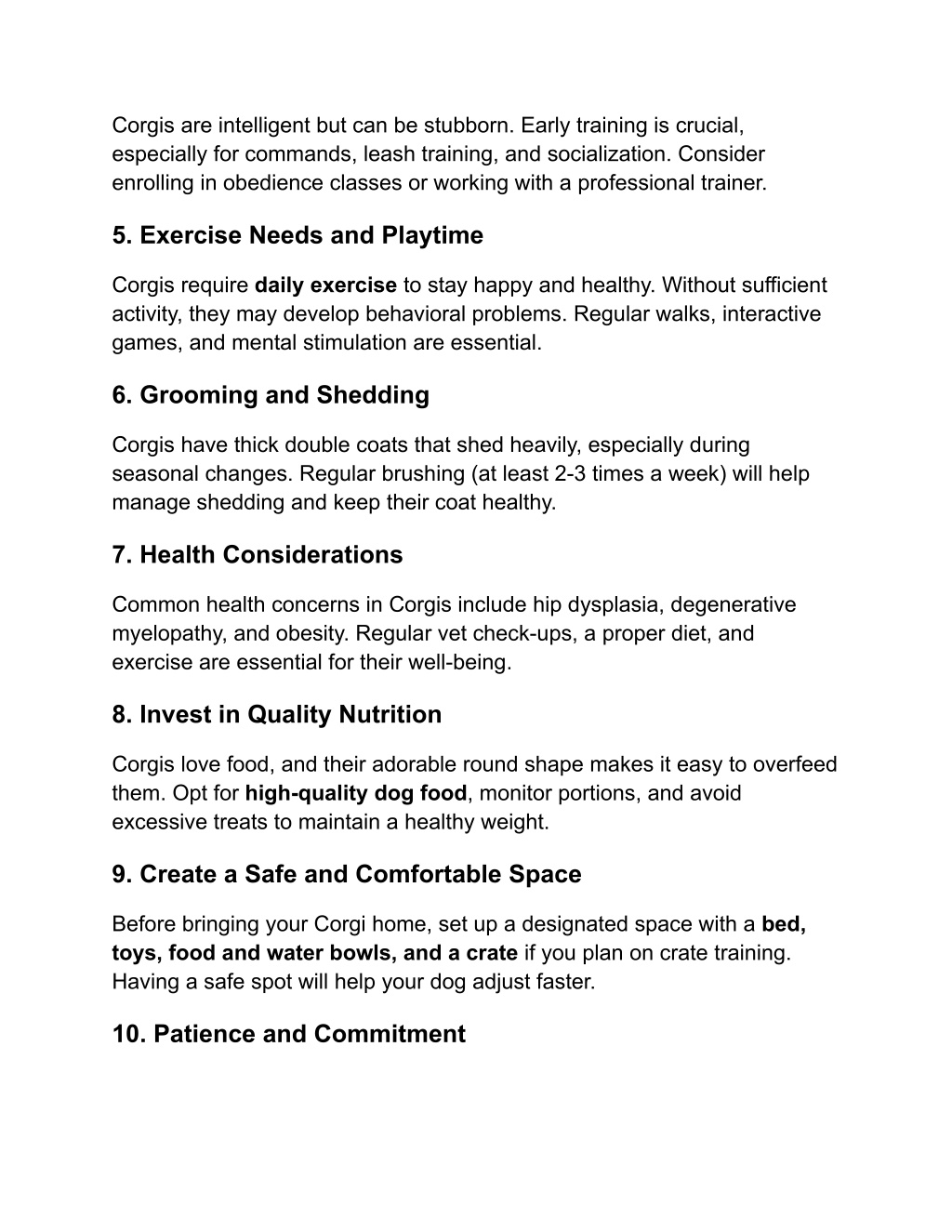 Corgis are intelligent but can be stubborn. Early training is crucial, especially for commands, leash training, and socialization. Consider enrolling in obedience classes or working with a professional trainer.

5. Exercise Needs and Playtime

Corgis require daily exercise to stay happy and healthy. Without sufficient activity, they may develop behavioral problems. Regular walks, interactive games, and mental stimulation are essential.

6. Grooming and Shedding

Corgis have thick double coats that shed heavily, especially during seasonal changes. Regular brushing (at least 2-3 times a week) will help manage shedding and keep their coat healthy.

7. Health Considerations

Common health concerns in Corgis include hip dysplasia, degenerative myelopathy, and obesity. Regular vet check-ups, a proper diet, and exercise are essential for their well-being.

8. Invest in Quality Nutrition

Corgis love food, and their adorable round shape makes it easy to overfeed them. Opt for high-quality dog food, monitor portions, and avoid excessive treats to maintain a healthy weight.

9. Create a Safe and Comfortable Space

Before bringing your Corgi home, set up a designated space with a bed, toys, food and water bowls, and a crate if you plan on crate training. Having a safe spot will help your dog adjust faster.

10. Patience and Commitment